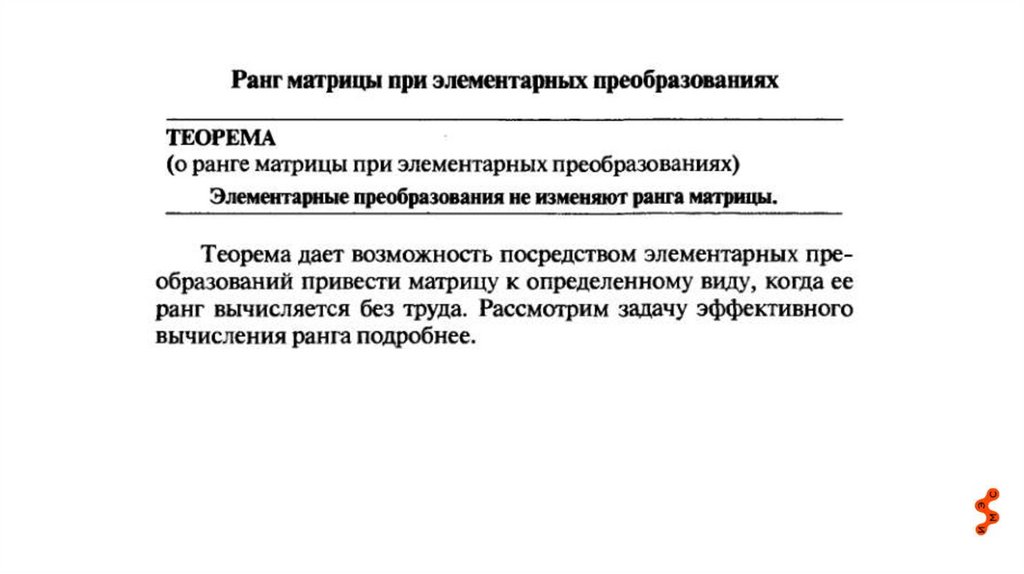 Ранг матрицы при элементарных преобразованиях

ТЕОРЕМА
(о ранге матрицы при элементарных преобразованиях)
Элементарные преобразования не изменяют ранга матрицы.

Теорема дает возможность посредством элементарных преобразований привести матрицу к определенному виду, когда ее ранг вычисляется без труда. Рассмотрим задачу эффективного вычисления ранга подробнее.